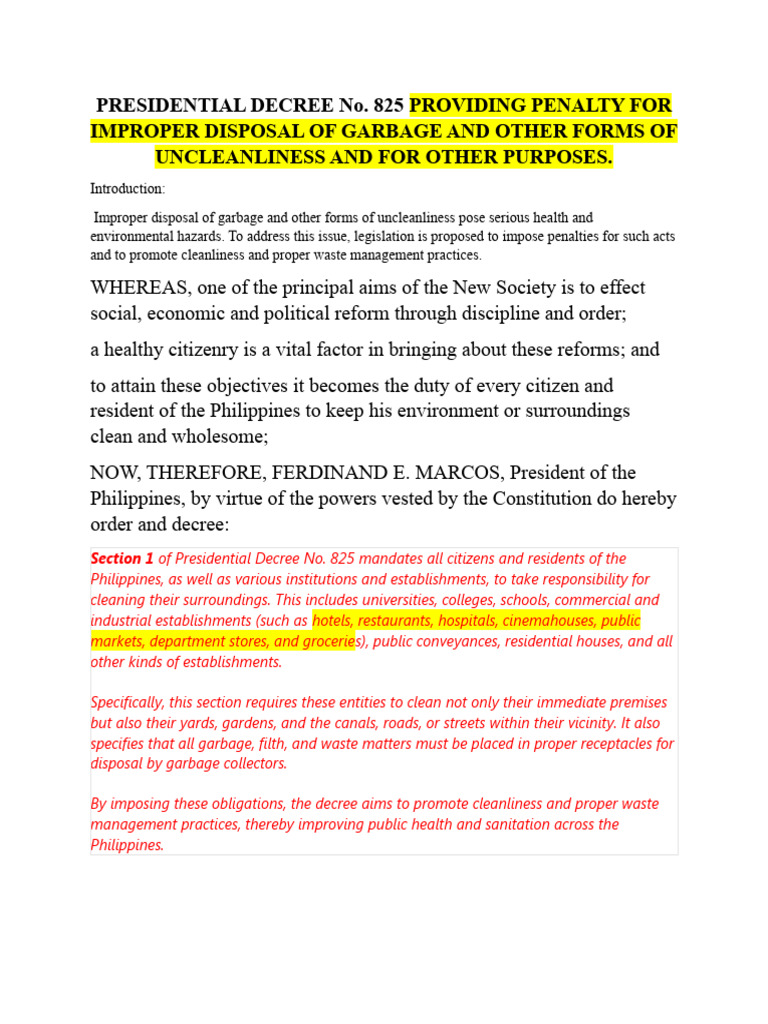 PRESIDENTIAL DECREE No. 825 PROVIDING PENALTY FOR IMPROPER DISPOSAL OF GARBAGE AND OTHER FORMS OF UNCLEANLINESS AND FOR OTHER PURPOSES.

Introduction:

Improper disposal of garbage and other forms of uncleanliness pose serious health and environmental hazards. To address this issue, legislation is proposed to impose penalties for such acts and to promote cleanliness and proper waste management practices.

WHEREAS, one of the principal aims of the New Society is to effect social, economic and political reform through discipline and order;

a healthy citizenry is a vital factor in bringing about these reforms; and

to attain these objectives it becomes the duty of every citizen and resident of the Philippines to keep his environment or surroundings clean and wholesome;

NOW, THEREFORE, FERDINAND E. MARCOS, President of the Philippines, by virtue of the powers vested by the Constitution do hereby order and decree:

Section 1 of Presidential Decree No. 825 mandates all citizens and residents of the Philippines, as well as various institutions and establishments, to take responsibility for cleaning their surroundings. This includes universities, colleges, schools, commercial and industrial establishments (such as hotels, restaurants, hospitals, cinemahouses, public markets, department stores, and groceries), public conveyances, residential houses, and all other kinds of establishments.

Specifically, this section requires these entities to clean not only their immediate premises but also their yards, gardens, and the canals, roads, or streets within their vicinity. It also specifies that all garbage, filth, and waste matters must be placed in proper receptacles for disposal by garbage collectors.

By imposing these obligations, the decree aims to promote cleanliness and proper waste management practices, thereby improving public health and sanitation across the Philippines.